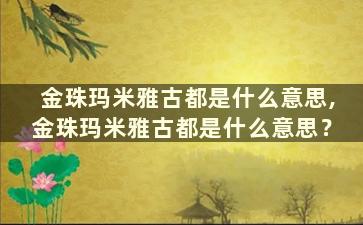 金珠玛米雅古都是什么意思，金珠玛米雅古都是什么意思？